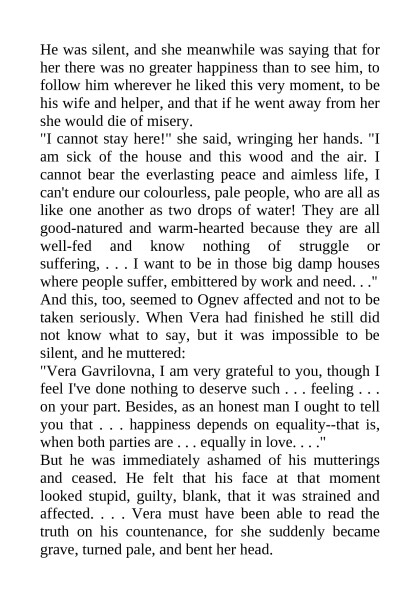 He was silent, and she meanwhile was saying that for her there was no greater happiness than to see him, to follow him wherever he liked this very moment, to be his wife and helper, and that if he went away from her she would die of misery.
"I cannot stay here!" she said, wringing her hands. "I am sick of the house and this wood and the air. I cannot bear the everlasting peace and aimless life, I can't endure our colourless, pale people, who are all as like one another as two drops of water! They are all good-natured and warm-hearted because they are all well-fed and know nothing of struggle or suffering, . . . I want to be in those big damp houses where people suffer, embittered by work and need. . ."
And this, too, seemed to Ognev affected and not to be taken seriously. When Vera had finished he still did not know what to say, but it was impossible to be silent, and he muttered:
"Vera Gavrilovna, I am very grateful to you, though I feel I've done nothing to deserve such . . . feeling . . . on your part. Besides, as an honest man I ought to tell you that . . . happiness depends on equality--that is, when both parties are . . . equally in love. . . ."
But he was immediately ashamed of his mutterings and ceased. He felt that his face at that moment looked stupid, guilty, blank, that it was strained and affected. . . . Vera must have been able to read the truth on his countenance, for she suddenly became grave, turned pale, and bent her head.